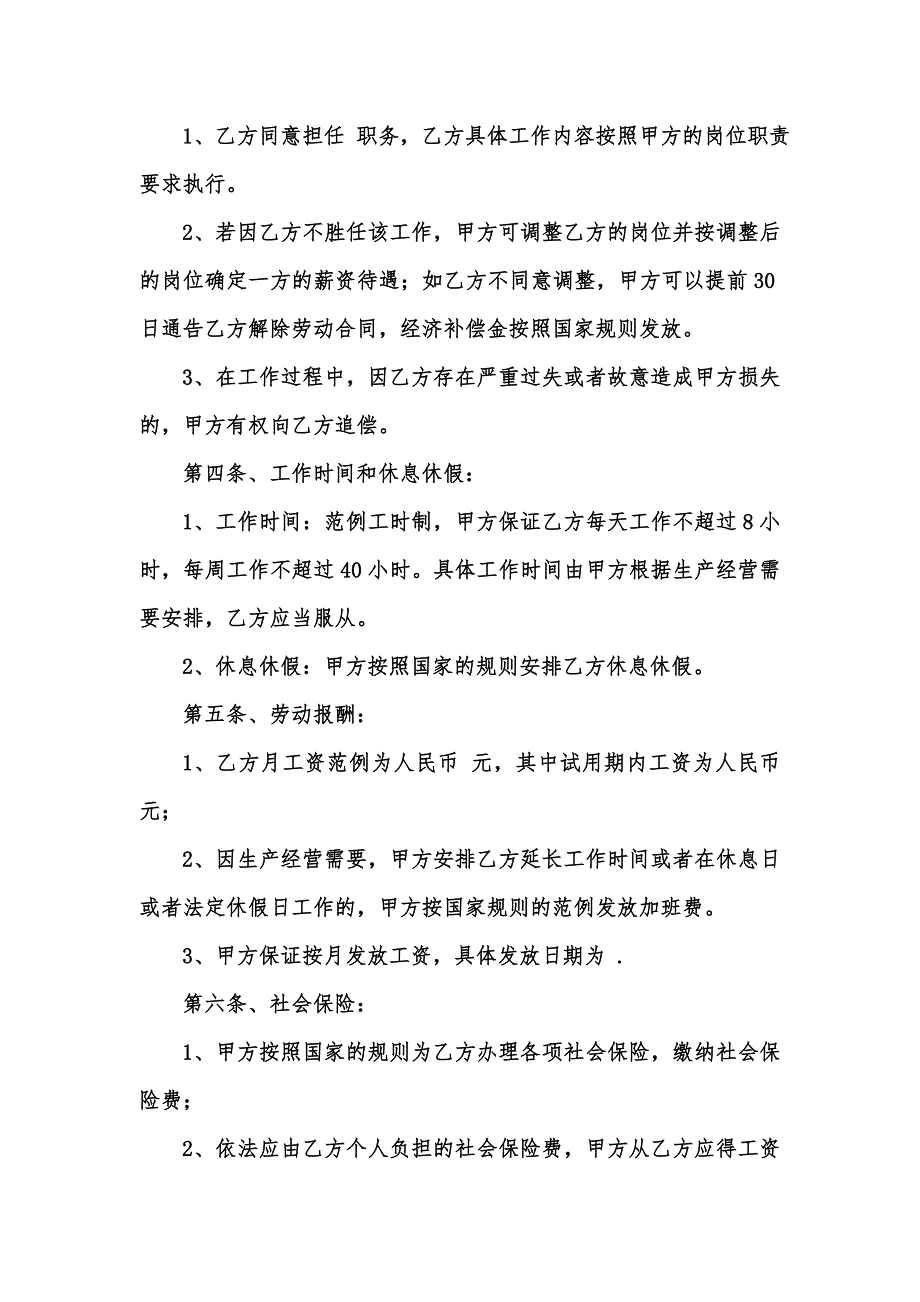 1、乙方同意担任 职务，乙方具体工作内容按照甲方的岗位职责要求执行。

2、若因乙方不胜任该工作，甲方可调整乙方的岗位并按调整后的岗位确定一方的薪资待遇；如乙方不同意调整，甲方可以提前30日通告乙方解除劳动合同，经济补偿金按照国家规则发放。

3、在工作过程中，因乙方存在严重过失或者故意造成甲方损失的，甲方有权向乙方追偿。

第四条、工作时间和休息休假：

1、工作时间：范例工时制，甲方保证乙方每天工作不超过8小时，每周工作不超过40小时。具体工作时间由甲方根据生产经营需要安排，乙方应当服从。

2、休息休假：甲方按照国家的规则安排乙方休息休假。

第五条、劳动报酬：

1、乙方月工资范例为人民币 元，其中试用期内工资为人民币 元；

2、因生产经营需要，甲方安排乙方延长工作时间或者在休息日或者法定休假日工作的，甲方按国家规则的范例发放加班费。

3、甲方保证按月发放工资，具体发放日期为 .

第六条、社会保险：

1、甲方按照国家的规则为乙方办理各项社会保险，缴纳社会保险费；

2、依法应由乙方个人负担的社会保险费，甲方从乙方应得工资